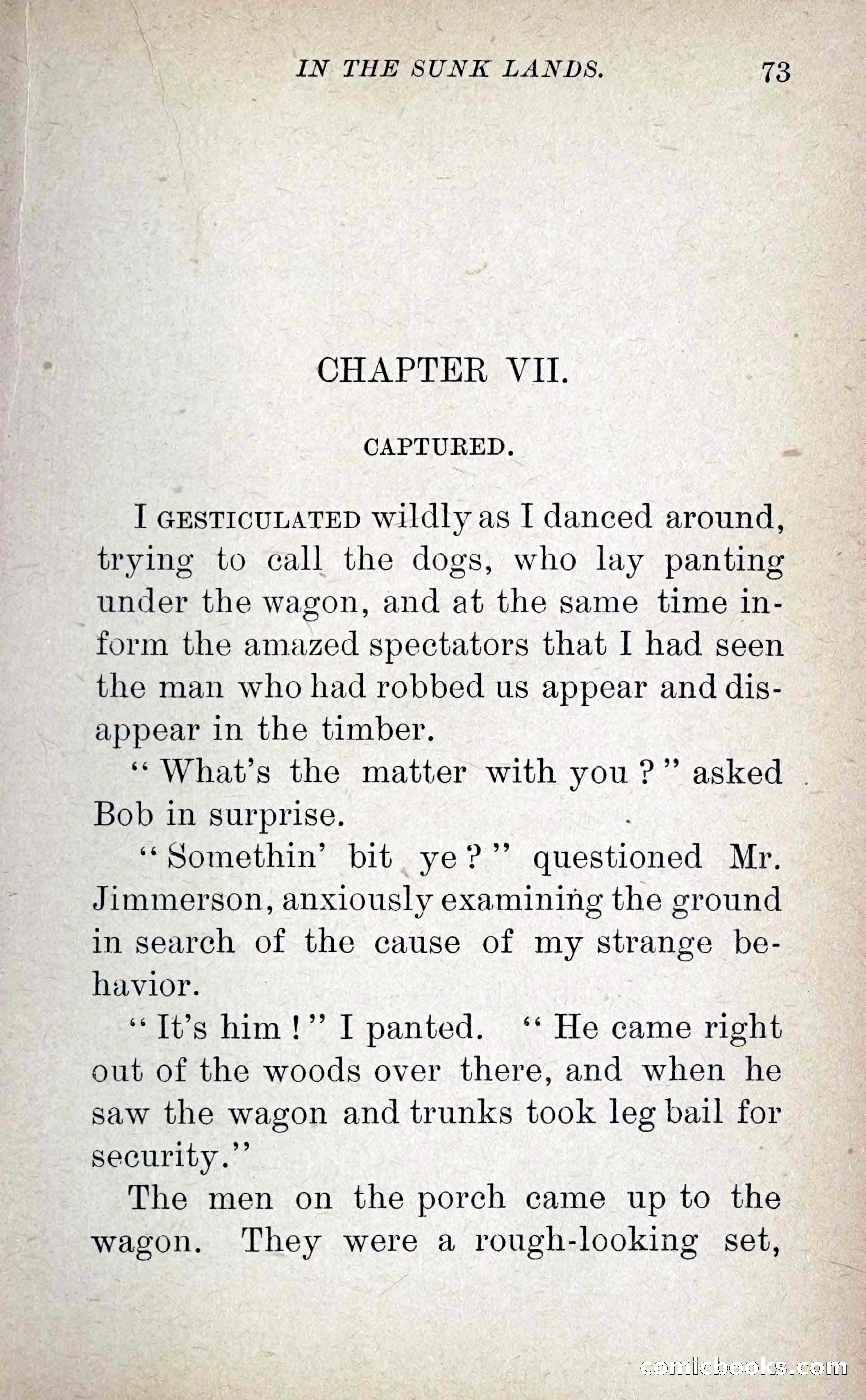 IN THE SUNK LANDS. 73

CHAPTER VII.

CAPTURED.

I GESTICULATED wildly as I danced around, trying to call the dogs, who lay panting under the wagon, and at the same time inform the amazed spectators that I had seen the man who had robbed us appear and disappear in the timber.

"What's the matter with you?" asked Bob in surprise.

"Somethin' bit ye?" questioned Mr. Jimmerson, anxiously examining the ground in search of the cause of my strange behavior.

"It's him!" I panted. "He came right out of the woods over there, and when he saw the wagon and trunks took leg bail for security."

The men on the porch came up to the wagon. They were a rough-looking set,

comicbooks.com